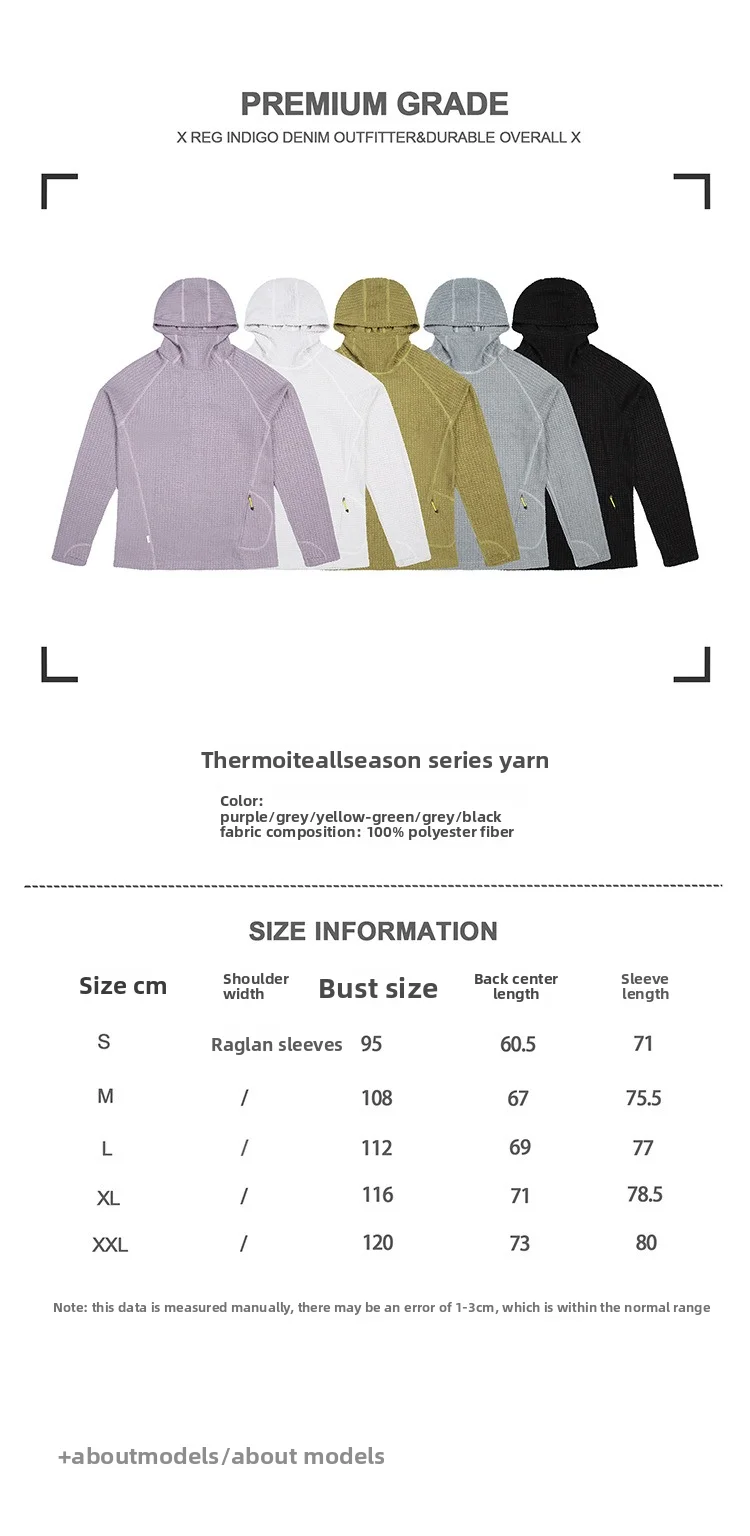 PREMIUM GRADE

X REG INDIGO DENIM OUTFITTER&DURABLE OVERALL X

Thermoiteallseason series yarn

Color:
purple/grey/yellow-green/grey/black
fabric composition: 100% polyester fiber

SIZE INFORMATION

| Size cm | Shoulder width | Bust size | Back center length | Sleeve length |
|---|---|---|---|---|
| S | Raglan sleeves | 95 | 60.5 | 71 |
| M | / | 108 | 67 | 75.5 |
| L | / | 112 | 69 | 77 |
| XL | / | 116 | 71 | 78.5 |
| XXL | / | 120 | 73 | 80 |

Note: this data is measured manually, there may be an error of 1-3cm, which is within the normal range

+aboutmodels/about models